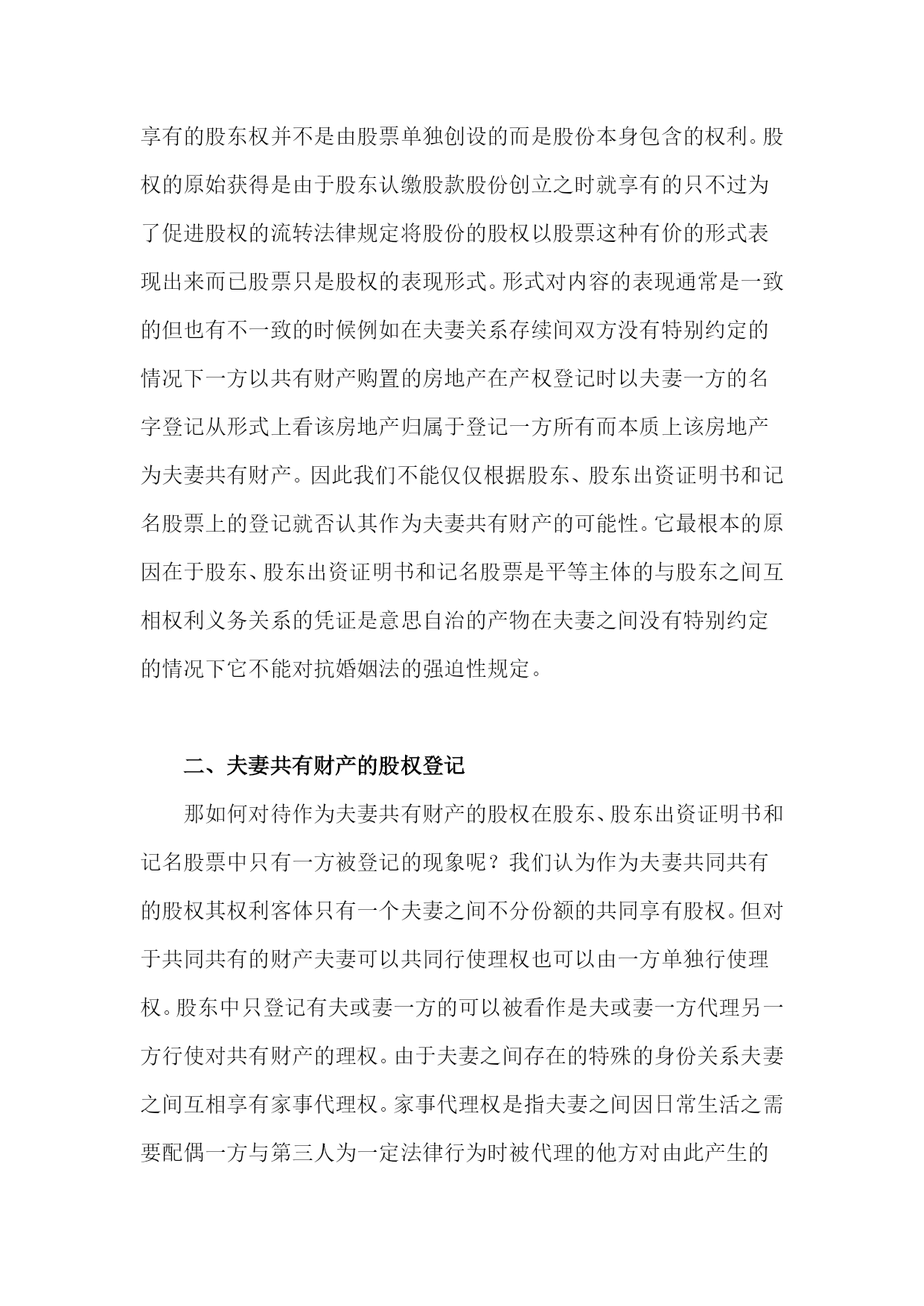 享有的股东权并不是由股票单独创设的而是股份本身包含的权利。股权的原始获得是由于股东认缴股款股份创立之时就享有的只不过为了促进股权的流转法律规定将股份的股权以股票这种有价的形式表现出来而已股票只是股权的表现形式。形式对内容的表现通常是一致的但也有不一致的时候例如在夫妻关系存续间双方没有特别约定的情况下一方以共有财产购置的房地产在产权登记时以夫妻一方的名字登记从形式上看该房地产归属于登记一方所有而本质上该房地产为夫妻共有财产。因此我们不能仅仅根据股东、股东出资证明书和记名股票上的登记就否认其作为夫妻共有财产的可能性。它最根本的原因在于股东、股东出资证明书和记名股票是平等主体的与股东之间互相权利义务关系的凭证是意思自治的产物在夫妻之间没有特别约定的情况下它不能对抗婚姻法的强迫性规定。

二、夫妻共有财产的股权登记

那如何对待作为夫妻共有财产的股权在股东、股东出资证明书和记名股票中只有一方被登记的现象呢？我们认为作为夫妻共同共有的股权其权利客体只有一个夫妻之间不分份额的共同享有股权。但对于共同共有的财产夫妻可以共同行使理权也可以由一方单独行使理权。股东中只登记有夫或妻一方的可以被看作是夫或妻一方代理另一方行使对共有财产的理权。由于夫妻之间存在的特殊的身份关系夫妻之间互相享有家事代理权。家事代理权是指夫妻之间因日常生活之需要配偶一方与第三人为一定法律行为时被代理的他方对由此产生的